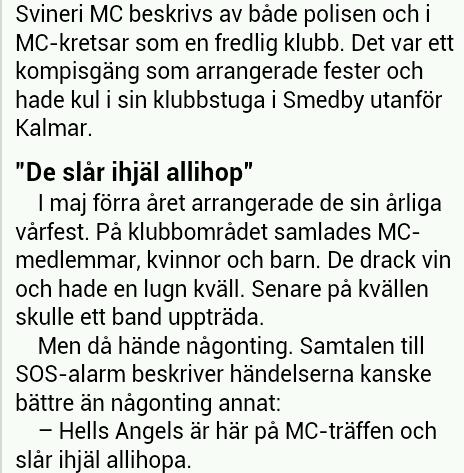 Svineri MC beskrivs av både polisen och i MC-kretsar som en fredlig klubb. Det var ett kompisgäng som arrangerade fester och hade kul i sin klubbstuga i Smedby utanför Kalmar.

"De slår ihjäl allihop"

I maj förra året arrangerade de sin årliga vårfest. På klubbområdet samlades MC-medlemmar, kvinnor och barn. De drack vin och hade en lugn kväll. Senare på kvällen skulle ett band uppträda.

Men då hände någonting. Samtalen till SOS-alarm beskriver händelserna kanske bättre än någonting annat:

– Hells Angels är här på MC-träffen och slår ihjäl allihopa.